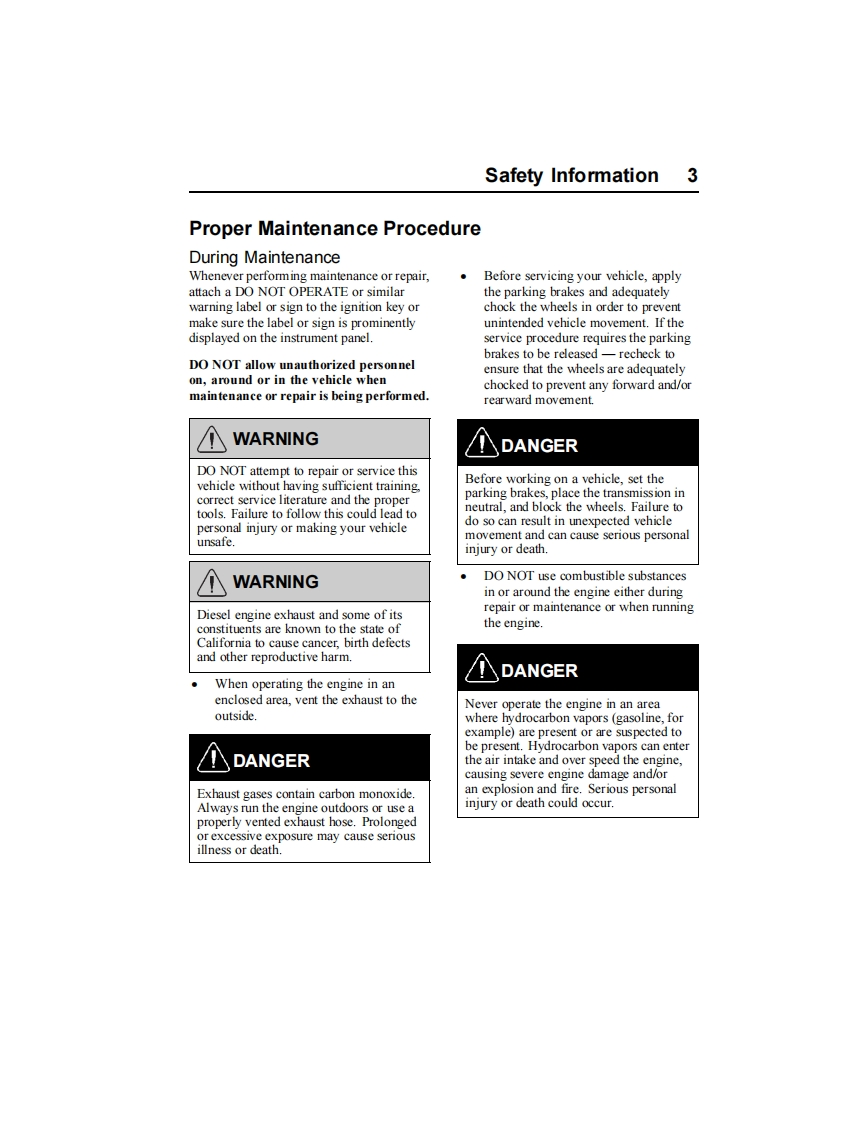 Safety Information 3

Proper Maintenance Procedure

During Maintenance

Whenever performing maintenance or repair, attach a DO NOT OPERATE or similar warning label or sign to the ignition key or make sure the label or sign is prominently displayed on the instrument panel.

DO NOT allow unauthorized personnel on, around or in the vehicle when maintenance or repair is being performed.

WARNING

DO NOT attempt to repair or service this vehicle without having sufficient training, correct service literature and the proper tools. Failure to follow this could lead to personal injury or making your vehicle unsafe.

WARNING

Diesel engine exhaust and some of its constituents are known to the state of California to cause cancer, birth defects and other reproductive harm.

• When operating the engine in an enclosed area, vent the exhaust to the outside.

DANGER

Exhaust gases contain carbon monoxide. Always run the engine outdoors or use a properly vented exhaust hose. Prolonged or excessive exposure may cause serious illness or death.

• Before servicing your vehicle, apply the parking brakes and adequately chock the wheels in order to prevent unintended vehicle movement. If the service procedure requires the parking brakes to be released — recheck to ensure that the wheels are adequately chocked to prevent any forward and/or rearward movement.

DANGER

Before working on a vehicle, set the parking brakes, place the transmission in neutral, and block the wheels. Failure to do so can result in unexpected vehicle movement and can cause serious personal injury or death.

• DO NOT use combustible substances in or around the engine either during repair or maintenance or when running the engine.

DANGER

Never operate the engine in an area where hydrocarbon vapors (gasoline, for example) are present or are suspected to be present. Hydrocarbon vapors can enter the air intake and over speed the engine, causing severe engine damage and/or an explosion and fire. Serious personal injury or death could occur.